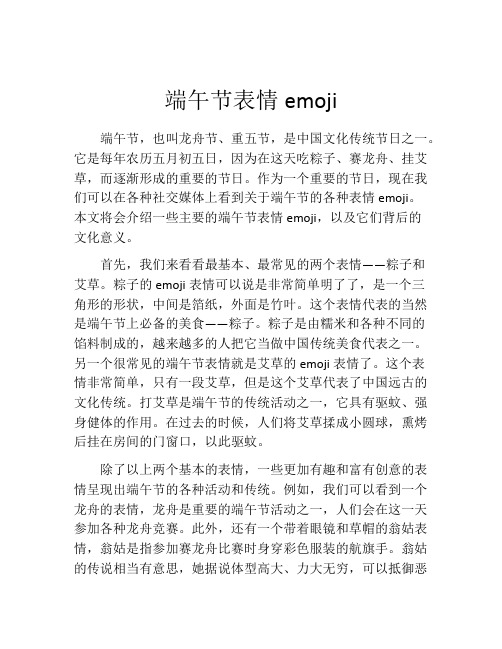 端午节表情 emoji

端午节，也叫龙舟节、重五节，是中国文化传统节日之一。它是每年农历五月初五日，因为在这天吃粽子、赛龙舟、挂艾草，而逐渐形成的重要的节日。作为一个重要的节日，现在我们可以在各种社交媒体上看到关于端午节的各种表情 emoji。本文将会介绍一些主要的端午节表情 emoji，以及它们背后的文化意义。

首先，我们来看看最基本、最常见的两个表情——粽子和艾草。粽子的 emoji 表情可以说是非常简单明了了，是一个三角形的形状，中间是箔纸，外面是竹叶。这个表情代表的当然是端午节上必备的美食——粽子。粽子是由糯米和各种不同的馅料制成的，越来越多的人把它当做中国传统美食代表之一。另一个很常见的端午节表情就是艾草的 emoji 表情了。这个表情非常简单，只有一段艾草，但是这个艾草代表了中国远古的文化传统。打艾草是端午节的传统活动之一，它具有驱蚊、强身健体的作用。在过去的时候，人们将艾草揉成小圆球，熏烤后挂在房间的门窗口，以此驱蚊。

除了以上两个基本的表情，一些更加有趣和富有创意的表情呈现出端午节的各种活动和传统。例如，我们可以看到一个龙舟的表情，龙舟是重要的端午节活动之一，人们会在这一天参加各种龙舟竞赛。此外，还有一个带着眼镜和草帽的翁姑表情，翁姑是指参加赛龙舟比赛时身穿彩色服装的航旗手。翁姑的传说相当有意思，她据说体型高大、力大无穷，可以抵御恶